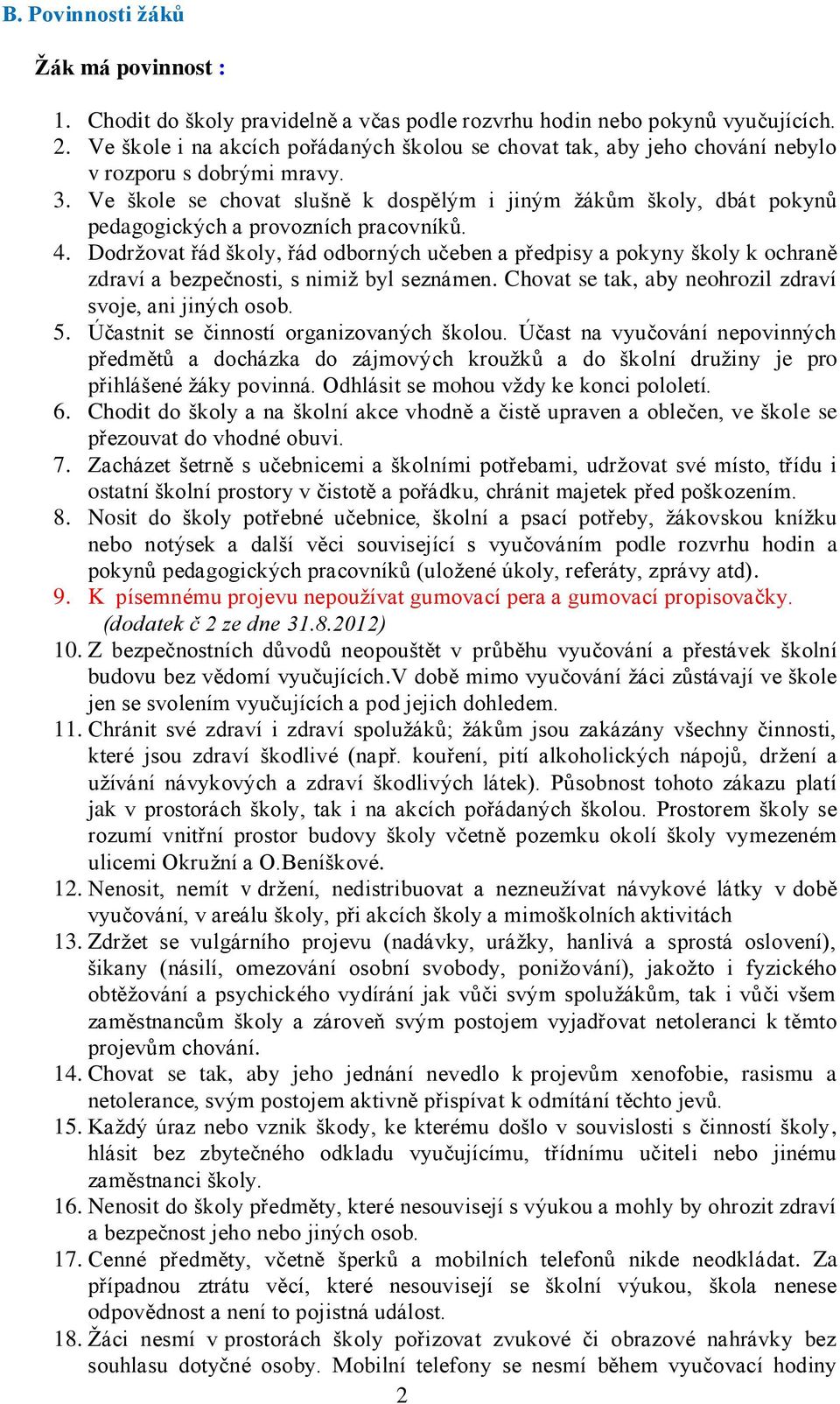 B. Povinnosti žáků

Žák má povinnost :

1. Chodit do školy pravidelně a včas podle rozvrhu hodin nebo pokynů vyučujících.
2. Ve škole i na akcích pořádaných školou se chovat tak, aby jeho chování nebylo v rozporu s dobrými mravy.
3. Ve škole se chovat slušně k dospělým i jiným žákům školy, dbát pokynů pedagogických a provozních pracovníků.
4. Dodržovat řád školy, řád odborných učeben a předpisy a pokyny školy k ochraně zdraví a bezpečnosti, s nimiž byl seznámen. Chovat se tak, aby neohrozil zdraví svoje, ani jiných osob.
5. Účastnit se činností organizovaných školou. Účast na vyučování nepovinných předmětů a docházka do zájmových kroužků a do školní družiny je pro přihlášené žáky povinná. Odhlásit se mohou vždy ke konci pololetí.
6. Chodit do školy a na školní akce vhodně a čistě upraven a oblečen, ve škole se přezouvat do vhodné obuvi.
7. Zacházet šetrně s učebnicemi a školními potřebami, udržovat své místo, třídu i ostatní školní prostory v čistotě a pořádku, chránit majetek před poškozením.
8. Nosit do školy potřebné učebnice, školní a psací potřeby, žákovskou knížku nebo notýsek a další věci související s vyučováním podle rozvrhu hodin a pokynů pedagogických pracovníků (uložené úkoly, referáty, zprávy atd).
9. K písemnému projevu nepoužívat gumovací pera a gumovací propisovačky. (dodatek č 2 ze dne 31.8.2012)
10. Z bezpečnostních důvodů neopouštět v průběhu vyučování a přestávek školní budovu bez vědomí vyučujících.V době mimo vyučování žáci zůstávají ve škole jen se svolením vyučujících a pod jejich dohledem.
11. Chránit své zdraví i zdraví spolužáků; žákům jsou zakázány všechny činnosti, které jsou zdraví škodlivé (např. kouření, pití alkoholických nápojů, držení a užívání návykových a zdraví škodlivých látek). Působnost tohoto zákazu platí jak v prostorách školy, tak i na akcích pořádaných školou. Prostorem školy se rozumí vnitřní prostor budovy školy včetně pozemku okolí školy vymezeném ulicemi Okružní a O.Beníškové.
12. Nenosit, nemít v držení, nedistribuovat a nezneužívat návykové látky v době vyučování, v areálu školy, při akcích školy a mimoškolních aktivitách
13. Zdržet se vulgárního projevu (nadávky, urážky, hanlivá a sprostá oslovení), šikany (násilí, omezování osobní svobody, ponižování), jakožto i fyzického obtěžování a psychického vydírání jak vůči svým spolužákům, tak i vůči všem zaměstnancům školy a zároveň svým postojem vyjadřovat netoleranci k těmto projevům chování.
14. Chovat se tak, aby jeho jednání nevedlo k projevům xenofobie, rasismu a netolerance, svým postojem aktivně přispívat k odmítání těchto jevů.
15. Každý úraz nebo vznik škody, ke kterému došlo v souvislosti s činností školy, hlásit bez zbytečného odkladu vyučujícímu, třídnímu učiteli nebo jinému zaměstnanci školy.
16. Nenosit do školy předměty, které nesouvisejí s výukou a mohly by ohrozit zdraví a bezpečnost jeho nebo jiných osob.
17. Cenné předměty, včetně šperků a mobilních telefonů nikde neodkládat. Za případnou ztrátu věcí, které nesouvisejí se školní výukou, škola nenese odpovědnost a není to pojistná událost.
18. Žáci nesmí v prostorách školy pořizovat zvukové či obrazové nahrávky bez souhlasu dotyčné osoby. Mobilní telefony se nesmí během vyučovací hodiny

2